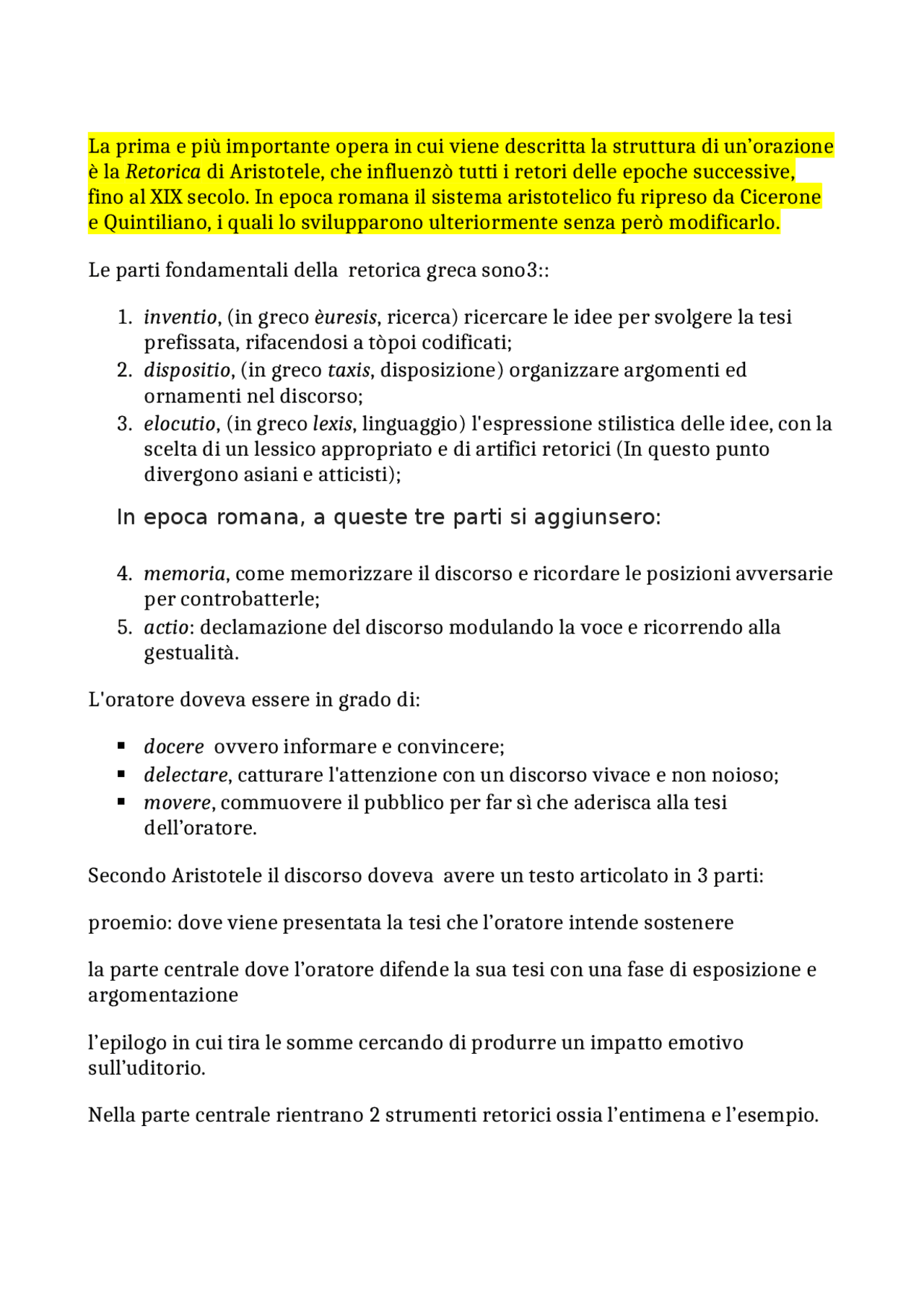 La prima e più importante opera in cui viene descritta la struttura di un'orazione è la Retorica di Aristotele, che influenzò tutti i retori delle epoche successive, fino al XIX secolo. In epoca romana il sistema aristotelico fu ripreso da Cicerone e Quintiliano, i quali lo svilupparono ulteriormente senza però modificarlo.

Le parti fondamentali della  retorica greca sono3::

1. inventio, (in greco èuresis, ricerca) ricercare le idee per svolgere la tesi prefissata, rifacendosi a tòpoi codificati;
2. dispositio, (in greco taxis, disposizione) organizzare argomenti ed ornamenti nel discorso;
3. elocutio, (in greco lexis, linguaggio) l'espressione stilistica delle idee, con la scelta di un lessico appropriato e di artifici retorici (In questo punto divergono asiani e atticisti);

In epoca romana, a queste tre parti si aggiunsero:

4. memoria, come memorizzare il discorso e ricordare le posizioni avversarie per controbatterle;
5. actio: declamazione del discorso modulando la voce e ricorrendo alla gestualità.

L'oratore doveva essere in grado di:

▪ docere  ovvero informare e convincere;
▪ delectare, catturare l'attenzione con un discorso vivace e non noioso;
▪ movere, commuovere il pubblico per far sì che aderisca alla tesi dell'oratore.

Secondo Aristotele il discorso doveva  avere un testo articolato in 3 parti:

proemio: dove viene presentata la tesi che l'oratore intende sostenere

la parte centrale dove l'oratore difende la sua tesi con una fase di esposizione e argomentazione

l'epilogo in cui tira le somme cercando di produrre un impatto emotivo sull'uditorio.

Nella parte centrale rientrano 2 strumenti retorici ossia l'entimena e l'esempio.